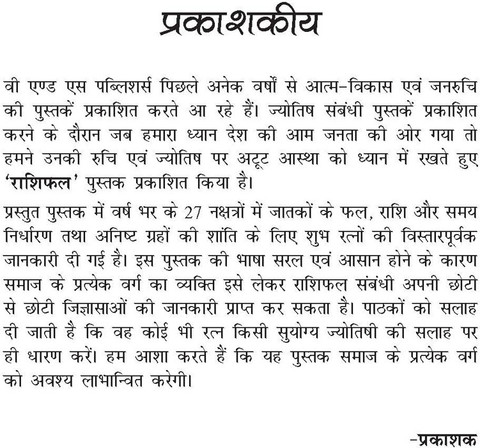 प्रकाशकीय

वी एण्ड एस पब्लिशर्स पिछले अनेक वर्षों से आत्म-विकास एवं जनरुचि की पुस्तकें प्रकाशित करते आ रहे हैं। ज्योतिष संबंधी पुस्तकें प्रकाशित करने के दौरान जब हमारा ध्यान देश की आम जनता की ओर गया तो हमने उनकी रुचि एवं ज्योतिष पर अटूट आस्था को ध्यान में रखते हुए 'राशिफल' पुस्तक प्रकाशित किया है।

प्रस्तुत पुस्तक में वर्ष भर के 27 नक्षत्रों में जातकों के फल, राशि और समय निर्धारण तथा अनिष्ट ग्रहों की शांति के लिए शुभ रत्नों की विस्तारपूर्वक जानकारी दी गई है। इस पुस्तक की भाषा सरल एवं आसान होने के कारण समाज के प्रत्येक वर्ग का व्यक्ति इसे लेकर राशिफल संबंधी अपनी छोटी से छोटी जिज्ञासाओं की जानकारी प्राप्त कर सकता है। पाठकों को सलाह दी जाती है कि वह कोई भी रत्न किसी सुयोग्य ज्योतिषी की सलाह पर ही धारण करें। हम आशा करते हैं कि यह पुस्तक समाज के प्रत्येक वर्ग को अवश्य लाभान्वित करेगी।

-प्रकाशक